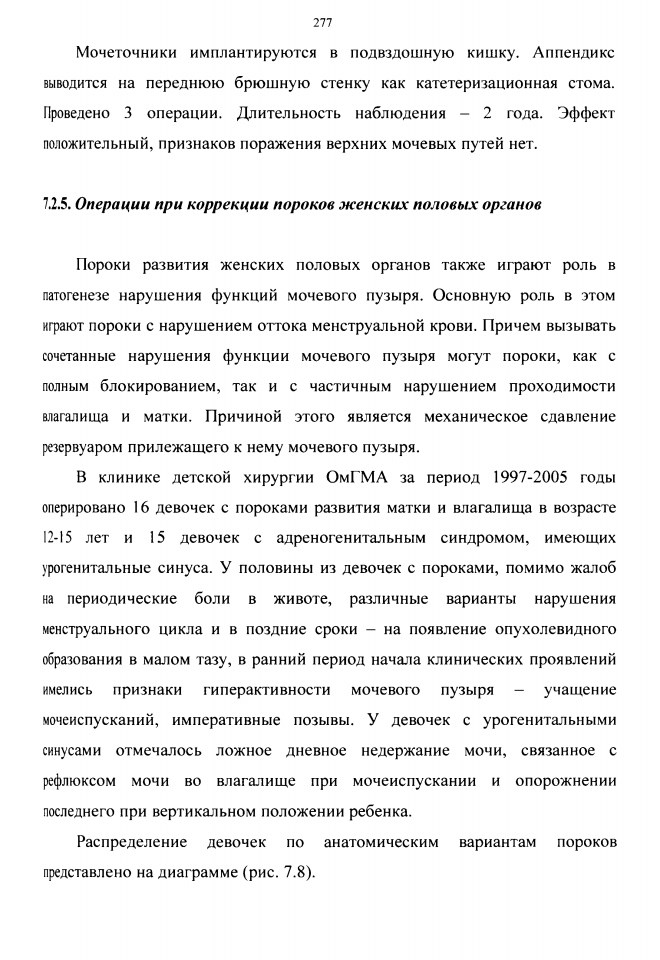 277

Мочеточники имплантируются в подвздошную кишку. Аппендикс выводится на переднюю брюшную стенку как катетеризационная стома. Проведено 3 операции. Длительность наблюдения – 2 года. Эффект положительный, признаков поражения верхних мочевых путей нет.

7.2.5. Операции при коррекции пороков женских половых органов

Пороки развития женских половых органов также играют роль в патогенезе нарушения функций мочевого пузыря. Основную роль в этом играют пороки с нарушением оттока менструальной крови. Причем вызывать сочетанные нарушения функции мочевого пузыря могут пороки, как с полным блокированием, так и с частичным нарушением проходимости влагалища и матки. Причиной этого является механическое сдавление резервуаром прилежащего к нему мочевого пузыря.

В клинике детской хирургии ОмГМА за период 1997-2005 годы оперировано 16 девочек с пороками развития матки и влагалища в возрасте 12-15 лет и 15 девочек с адреногенитальным синдромом, имеющих урогенитальные синуса. У половины из девочек с пороками, помимо жалоб на периодические боли в животе, различные варианты нарушения менструального цикла и в поздние сроки – на появление опухолевидного образования в малом тазу, в ранний период начала клинических проявлений имелись признаки гиперактивности мочевого пузыря – учащение мочеиспусканий, императивные позывы. У девочек с урогенитальными синусами отмечалось ложное дневное недержание мочи, связанное с рефлюксом мочи во влагалище при мочеиспускании и опорожнении последнего при вертикальном положении ребенка.

Распределение девочек по анатомическим вариантам пороков представлено на диаграмме (рис. 7.8).